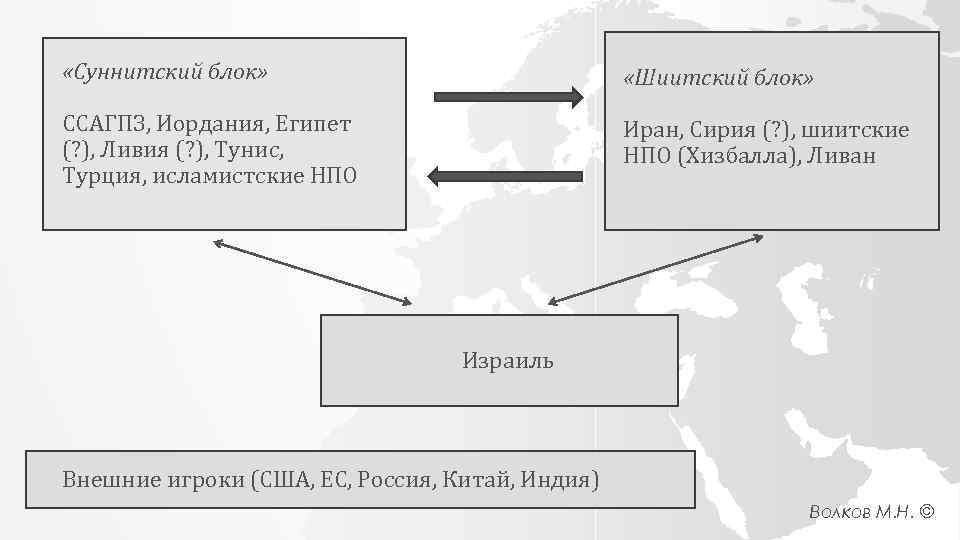 «Суннитский блок»

ССАГПЗ, Иордания, Египет (?), Ливия (?), Тунис, Турция, исламистские НПО

«Шиитский блок»

Иран, Сирия (?), шиитские НПО (Хизбалла), Ливан

Израиль

Внешние игроки (США, ЕС, Россия, Китай, Индия)

Волков М.Н. ©